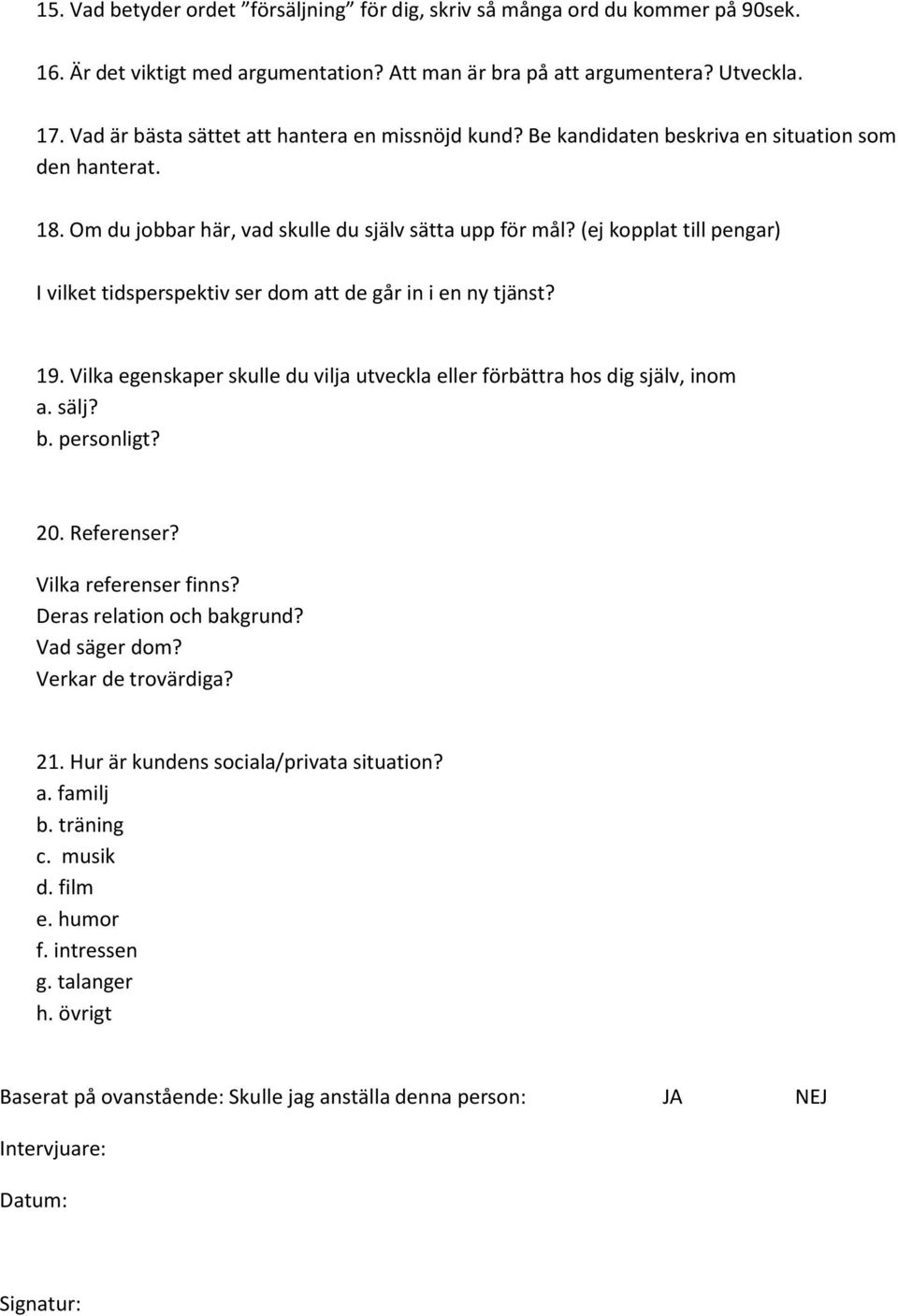 15. Vad betyder ordet ”försäljning” för dig, skriv så många ord du kommer på 90sek.

16. Är det viktigt med argumentation? Att man är bra på att argumentera? Utveckla.

17. Vad är bästa sättet att hantera en missnöjd kund? Be kandidaten beskriva en situation som den hanterat.

18. Om du jobbar här, vad skulle du själv sätta upp för mål? (ej kopplat till pengar)

I vilket tidsperspektiv ser dom att de går in i en ny tjänst?

19. Vilka egenskaper skulle du vilja utveckla eller förbättra hos dig själv, inom
a. sälj?
b. personligt?

20. Referenser?
Vilka referenser finns?
Deras relation och bakgrund?
Vad säger dom?
Verkar de trovärdiga?

21. Hur är kundens sociala/privata situation?
a. familj
b. träning
c. musik
d. film
e. humor
f. intressen
g. talanger
h. övrigt

Baserat på ovanstående: Skulle jag anställa denna person: JA NEJ

Intervjuare:

Datum:

Signatur: